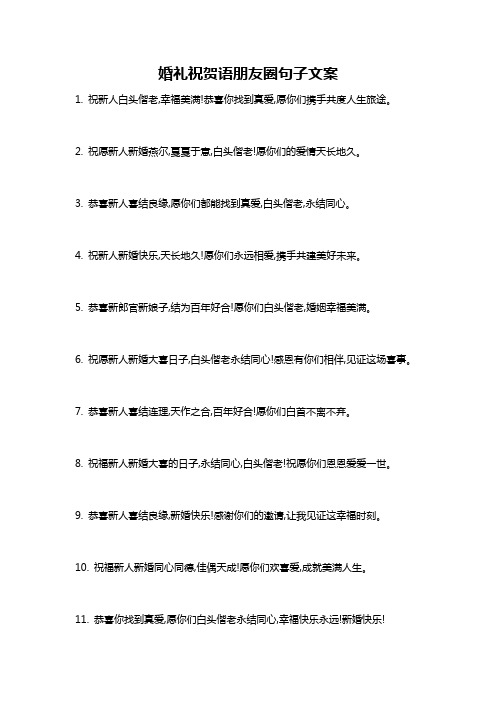 婚礼祝贺语朋友圈句子文案

1. 祝新人白头偕老,幸福美满!恭喜你找到真爱,愿你们携手共度人生旅途。

2. 祝愿新人新婚燕尔,戛戛于意,白头偕老!愿你们的爱情天长地久。

3. 恭喜新人喜结良缘,愿你们都能找到真爱,白头偕老,永结同心。

4. 祝新人新婚快乐,天长地久!愿你们永远相爱,携手共建美好未来。

5. 恭喜新郎官新娘子,结为百年好合!愿你们白头偕老,婚姻幸福美满。

6. 祝愿新人新婚大喜日子,白头偕老永结同心!感恩有你们相伴,见证这场喜事。

7. 恭喜新人喜结连理,天作之合,百年好合!愿你们白首不离不弃。

8. 祝福新人新婚大喜的日子,永结同心,白头偕老!祝愿你们恩恩爱爱一世。

9. 恭喜新人喜结良缘,新婚快乐!感谢你们的邀请,让我见证这幸福时刻。

10. 祝福新人新婚同心同德,佳偶天成!愿你们欢喜爱,成就美满人生。

11. 恭喜你找到真爱,愿你们白头偕老永结同心,幸福快乐永远!新婚快乐!